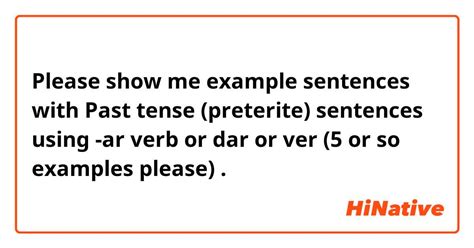 Please show me example sentences with Past tense (preterite) sentences using -ar verb or dar or ver (5 or so examples please) .

HiNative